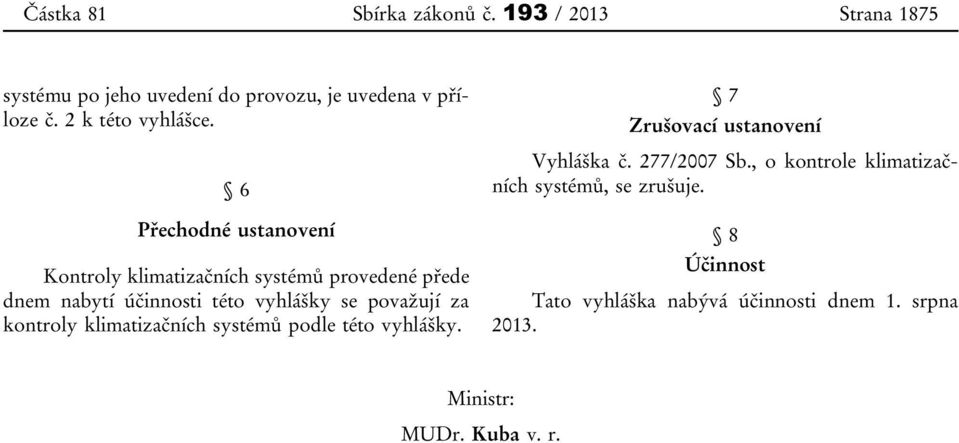 Částka 81 Sbírka zákonů č. 193 / 2013 Strana 1875

systému po jeho uvedení do provozu, je uvedena v příloze č. 2 k této vyhlášce.

§ 6

Přechodné ustanovení

Kontroly klimatizačních systémů provedené přede dnem nabytí účinnosti této vyhlášky se považují za kontroly klimatizačních systémů podle této vyhlášky.

§ 7

Zrušovací ustanovení

Vyhláška č. 277/2007 Sb., o kontrole klimatizačních systémů, se zrušuje.

§ 8

Účinnost

Tato vyhláška nabývá účinnosti dnem 1. srpna 2013.

Ministr:

MUDr. Kuba v. r.